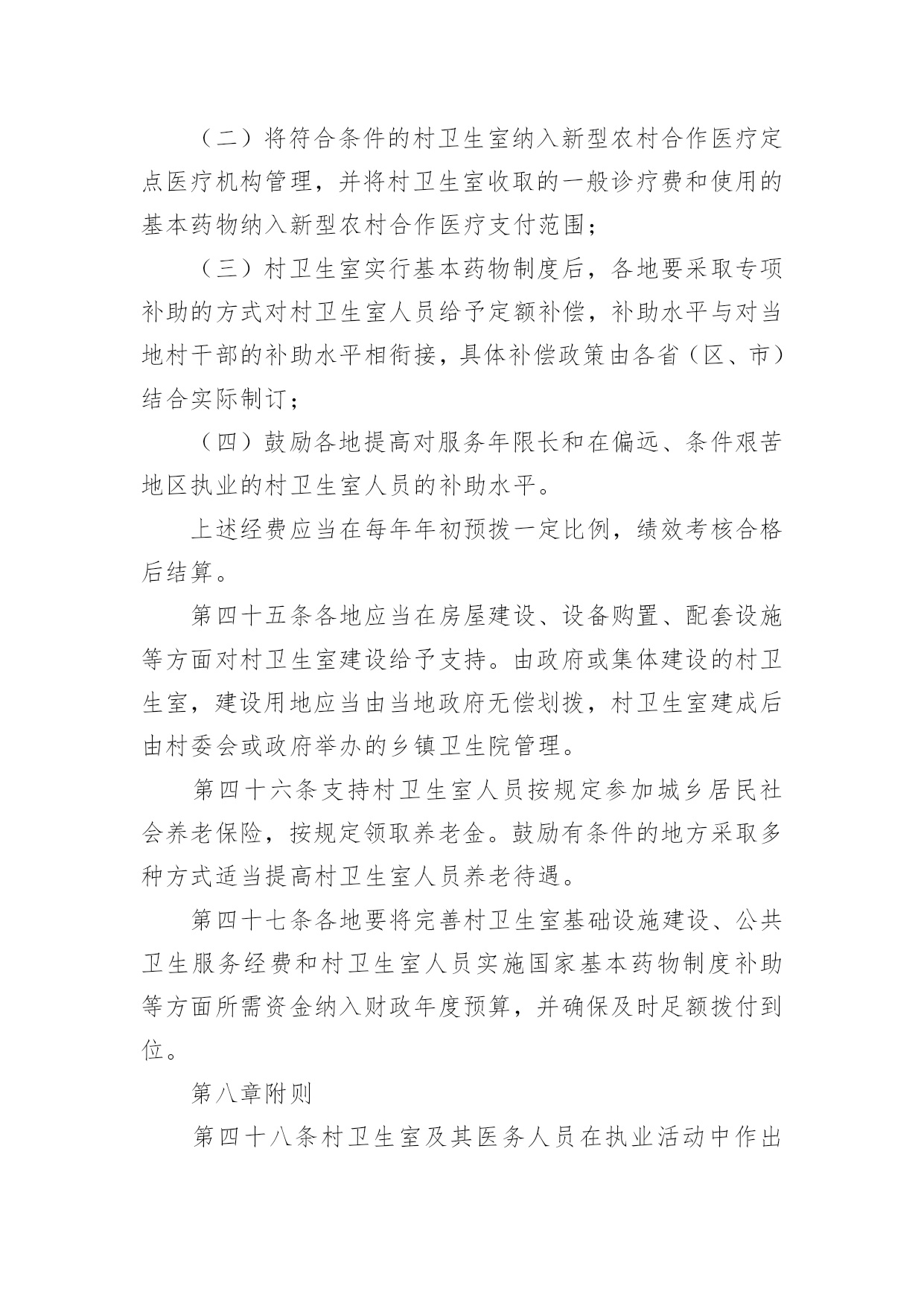 （二）将符合条件的村卫生室纳入新型农村合作医疗定点医疗机构管理，并将村卫生室收取的一般诊疗费和使用的基本药物纳入新型农村合作医疗支付范围；

（三）村卫生室实行基本药物制度后，各地要采取专项补助的方式对村卫生室人员给予定额补偿，补助水平与对当地村干部的补助水平相衔接，具体补偿政策由各省（区、市）结合实际制订；

（四）鼓励各地提高对服务年限长和在偏远、条件艰苦地区执业的村卫生室人员的补助水平。

上述经费应当在每年年初预拨一定比例，绩效考核合格后结算。

第四十五条各地应当在房屋建设、设备购置、配套设施等方面对村卫生室建设给予支持。由政府或集体建设的村卫生室，建设用地应当由当地政府无偿划拨，村卫生室建成后由村委会或政府举办的乡镇卫生院管理。

第四十六条支持村卫生室人员按规定参加城乡居民社会养老保险，按规定领取养老金。鼓励有条件的地方采取多种方式适当提高村卫生室人员养老待遇。

第四十七条各地要将完善村卫生室基础设施建设、公共卫生服务经费和村卫生室人员实施国家基本药物制度补助等方面所需资金纳入财政年度预算，并确保及时足额拨付到位。

第八章附则

第四十八条村卫生室及其医务人员在执业活动中作出